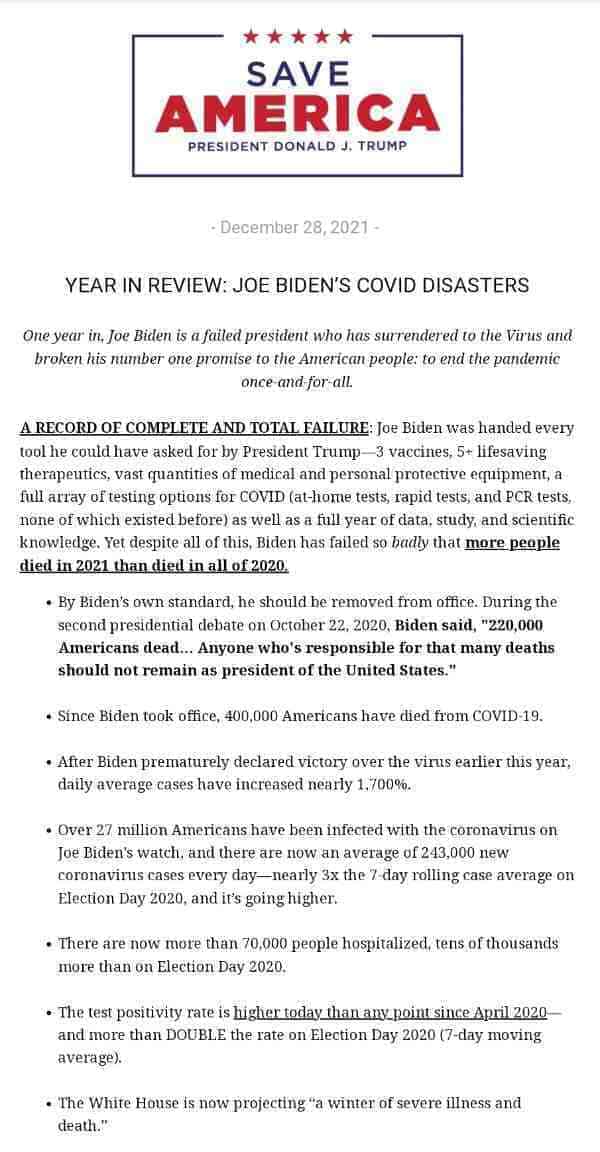 ★★★★★
SAVE
AMERICA
PRESIDENT DONALD J. TRUMP

- December 28, 2021 -

YEAR IN REVIEW: JOE BIDEN'S COVID DISASTERS

One year in, Joe Biden is a failed president who has surrendered to the Virus and broken his number one promise to the American people: to end the pandemic once-and-for-all.

A RECORD OF COMPLETE AND TOTAL FAILURE: Joe Biden was handed every tool he could have asked for by President Trump—3 vaccines, 5+ lifesaving therapeutics, vast quantities of medical and personal protective equipment, a full array of testing options for COVID (at-home tests, rapid tests, and PCR tests, none of which existed before) as well as a full year of data, study, and scientific knowledge. Yet despite all of this, Biden has failed so badly that more people died in 2021 than died in all of 2020.

• By Biden's own standard, he should be removed from office. During the second presidential debate on October 22, 2020, Biden said, "220,000 Americans dead... Anyone who's responsible for that many deaths should not remain as president of the United States."

• Since Biden took office, 400,000 Americans have died from COVID-19.

• After Biden prematurely declared victory over the virus earlier this year, daily average cases have increased nearly 1,700%.

• Over 27 million Americans have been infected with the coronavirus on Joe Biden's watch, and there are now an average of 243,000 new coronavirus cases every day—nearly 3x the 7-day rolling case average on Election Day 2020, and it's going higher.

• There are now more than 70,000 people hospitalized, tens of thousands more than on Election Day 2020.

• The test positivity rate is higher today than any point since April 2020—and more than DOUBLE the rate on Election Day 2020 (7-day moving average).

• The White House is now projecting "a winter of severe illness and death."